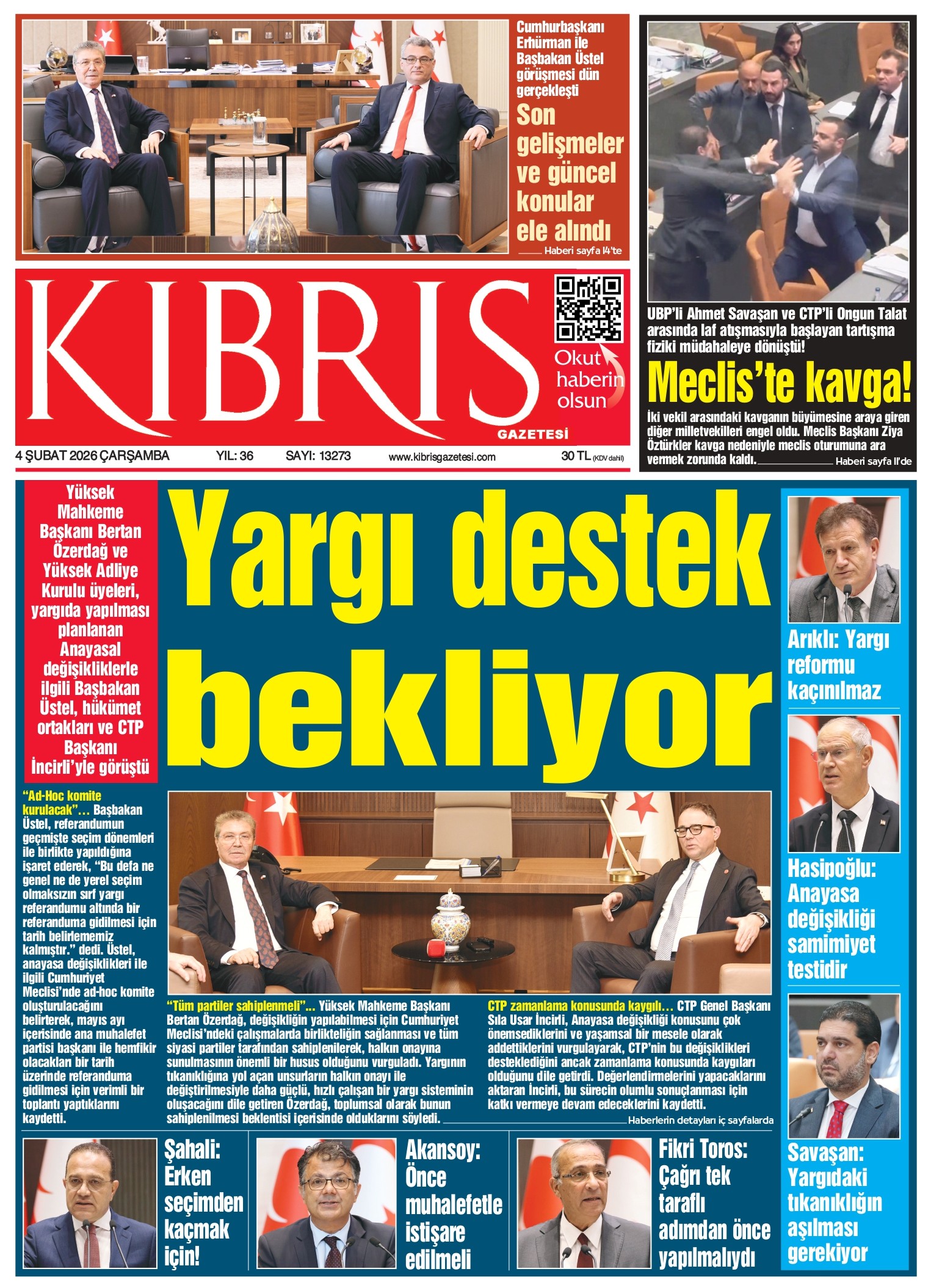 Cumhurbaşkanı Erhürman ile Başbakan Üstel görüşmesi dün gerçekleşti

Son gelişmeler ve güncel konular ele alındı

Haberi sayfa 14'te

UBP'li Ahmet Savaşan ve CTP'li Ongun Talat arasında laf atışmasıyla başlayan tartışma fiziki müdahaleye dönüştü!

Meclis'te kavga!

İki vekil arasındaki kavganın büyümesine araya giren diğer milletvekilleri engel oldu. Meclis Başkanı Ziya Öztürkler kavga nedeniyle meclis oturumuna ara vermek zorunda kaldı.

Haberi sayfa 11'de

KIBRIS GAZETESİ

Okut haberin olsun

4 ŞUBAT 2026 ÇARŞAMBA YIL: 36 SAYI: 13273 www.kibrisgazetesi.com 30 TL (KDV dahil)

Yüksek Mahkeme Başkanı Bertan Özerdağ ve Yüksek Adliye Kurulu üyeleri, yargıda yapılması planlanan Anayasal değişikliklerle ilgili Başbakan Üstel, hükümet ortakları ve CTP Başkanı İncirli'yle görüştü

Yargı destek bekliyor

"Ad-Hoc komite kurulacak"... Başbakan Üstel, referandumun geçmişte seçim dönemleri ile birlikte yapıldığına işaret ederek, "Bu defa ne genel ne de yerel seçim olmaksızın sırf yargı referandumu altında bir referanduma gidilmesi için tarih belirlememiz kalmıştır." dedi. Üstel, anayasa değişiklikleri ile ilgili Cumhuriyet Meclisi'nde ad-hoc komite oluşturulacağını belirterek, mayıs ayı içerisinde ana muhalefet partisi başkanı ile hemfikir olacakları bir tarih üzerinde referanduma gidilmesi için verimli bir toplantı yaptıklarını kaydetti.

"Tüm partiler sahiplenmeli"... Yüksek Mahkeme Başkanı Bertan Özerdağ, değişikliğin yapılabilmesi için Cumhuriyet Meclisi'ndeki çalışmalarda birlikteliğin sağlanması ve tüm siyasi partiler tarafından sahiplenilerek, halkın onayına sunulmasının önemli bir husus olduğunu vurguladı. Yargının tıkanıklığına yol açan unsurların halkın onayı ile değiştirilmesiyle daha güçlü, hızlı çalışan bir yargı sisteminin oluşacağını dile getiren Özerdağ, toplumsal olarak bunun sahiplenilmesi beklentisi içerisinde olduklarını söyledi.

CTP zamanlama konusunda kaygılı... CTP Genel Başkanı Sıla Usar İncirli, Anayasa değişikliği konusunu çok önemsediklerini ve yaşamsal bir mesele olarak addettiklerini vurgulayarak, CTP'nin bu değişiklikleri desteklediğini ancak zamanlama konusunda kaygıları olduğunu dile getirdi. Değerlendirmelerini yapacaklarını aktaran İncirli, bu sürecin olumlu sonuçlanması için katkı vermeye devam edeceklerini kaydetti.

Haberlerin detayları iç sayfalarda

Arıklı: Yargı reformu kaçınılmaz

Hasipoğlu: Anayasa değişikliği samimiyet testidir

Savaşan: Yargıdaki tıkanıklığın aşılması gerekiyor

Şahali: Erken seçimden kaçmak için!

Akansoy: Önce muhalefetle istişare edilmeli

Fikri Toros: Çağrı tek taraflı adımdan önce yapılmalıydı